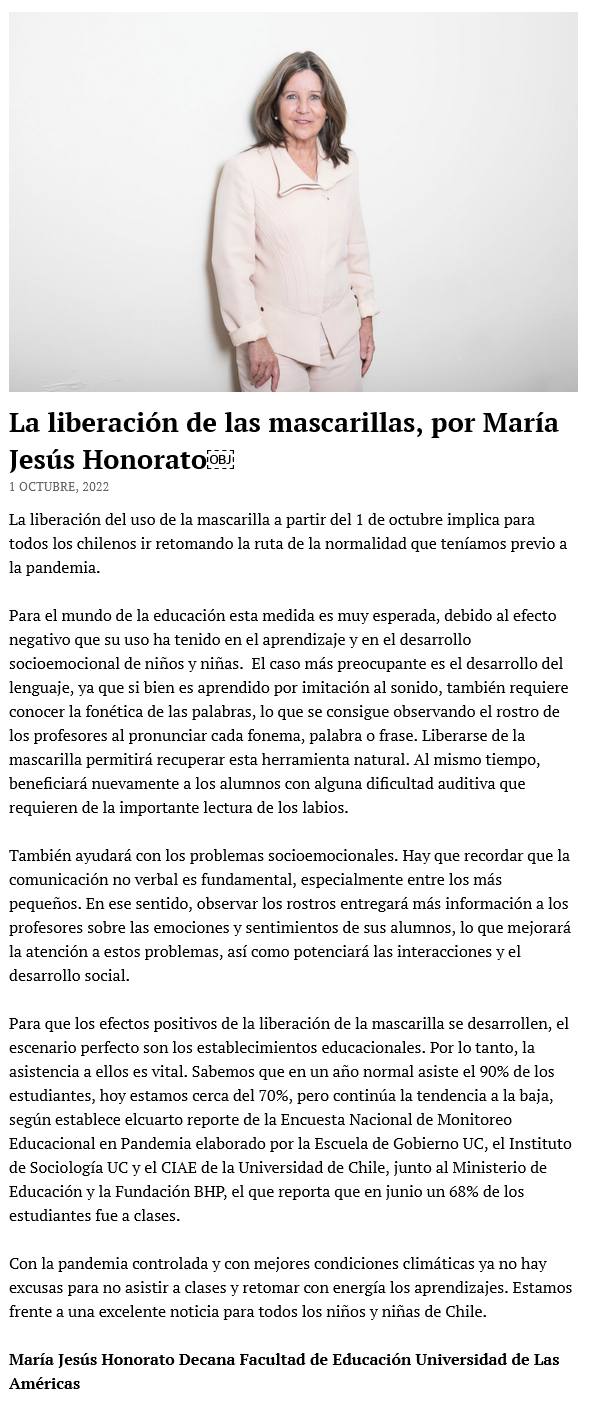 La liberación de las mascarillas, por María Jesús Honorato
1 OCTUBRE, 2022

La liberación del uso de la mascarilla a partir del 1 de octubre implica para todos los chilenos ir retomando la ruta de la normalidad que teníamos previo a la pandemia.

Para el mundo de la educación esta medida es muy esperada, debido al efecto negativo que su uso ha tenido en el aprendizaje y en el desarrollo socioemocional de niños y niñas. El caso más preocupante es el desarrollo del lenguaje, ya que si bien es aprendido por imitación al sonido, también requiere conocer la fonética de las palabras, lo que se consigue observando el rostro de los profesores al pronunciar cada fonema, palabra o frase. Liberarse de la mascarilla permitirá recuperar esta herramienta natural. Al mismo tiempo, beneficiará nuevamente a los alumnos con alguna dificultad auditiva que requieren de la importante lectura de los labios.

También ayudará con los problemas socioemocionales. Hay que recordar que la comunicación no verbal es fundamental, especialmente entre los más pequeños. En ese sentido, observar los rostros entregará más información a los profesores sobre las emociones y sentimientos de sus alumnos, lo que mejorará la atención a estos problemas, así como potenciará las interacciones y el desarrollo social.

Para que los efectos positivos de la liberación de la mascarilla se desarrollen, el escenario perfecto son los establecimientos educacionales. Por lo tanto, la asistencia a ellos es vital. Sabemos que en un año normal asiste el 90% de los estudiantes, hoy estamos cerca del 70%, pero continúa la tendencia a la baja, según establece elcuarto reporte de la Encuesta Nacional de Monitoreo Educacional en Pandemia elaborado por la Escuela de Gobierno UC, el Instituto de Sociología UC y el CIAE de la Universidad de Chile, junto al Ministerio de Educación y la Fundación BHP, el que reporta que en junio un 68% de los estudiantes fue a clases.

Con la pandemia controlada y con mejores condiciones climáticas ya no hay excusas para no asistir a clases y retomar con energía los aprendizajes. Estamos frente a una excelente noticia para todos los niños y niñas de Chile.

María Jesús Honorato Decana Facultad de Educación Universidad de Las Américas